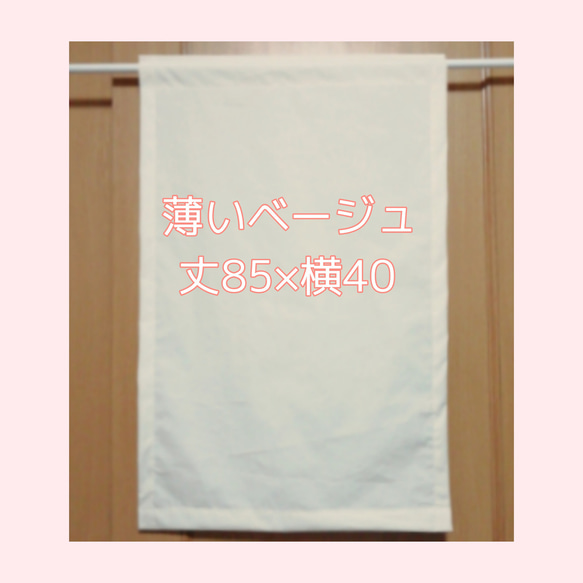 薄いベージュ
丈85×横40